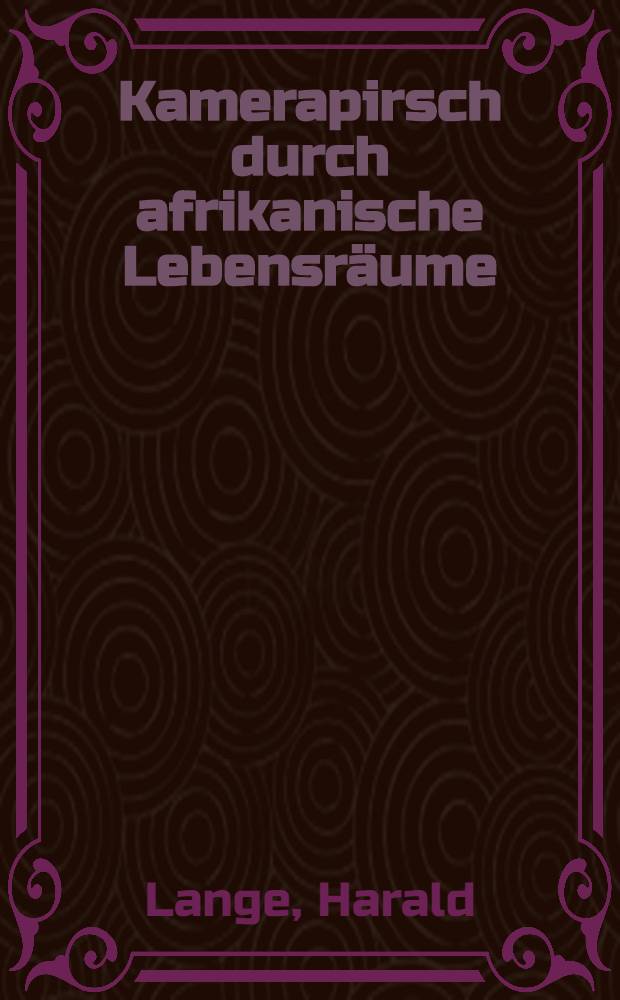 Kamerapirsch durch afrikanische Lebensräume

Lange, Harald